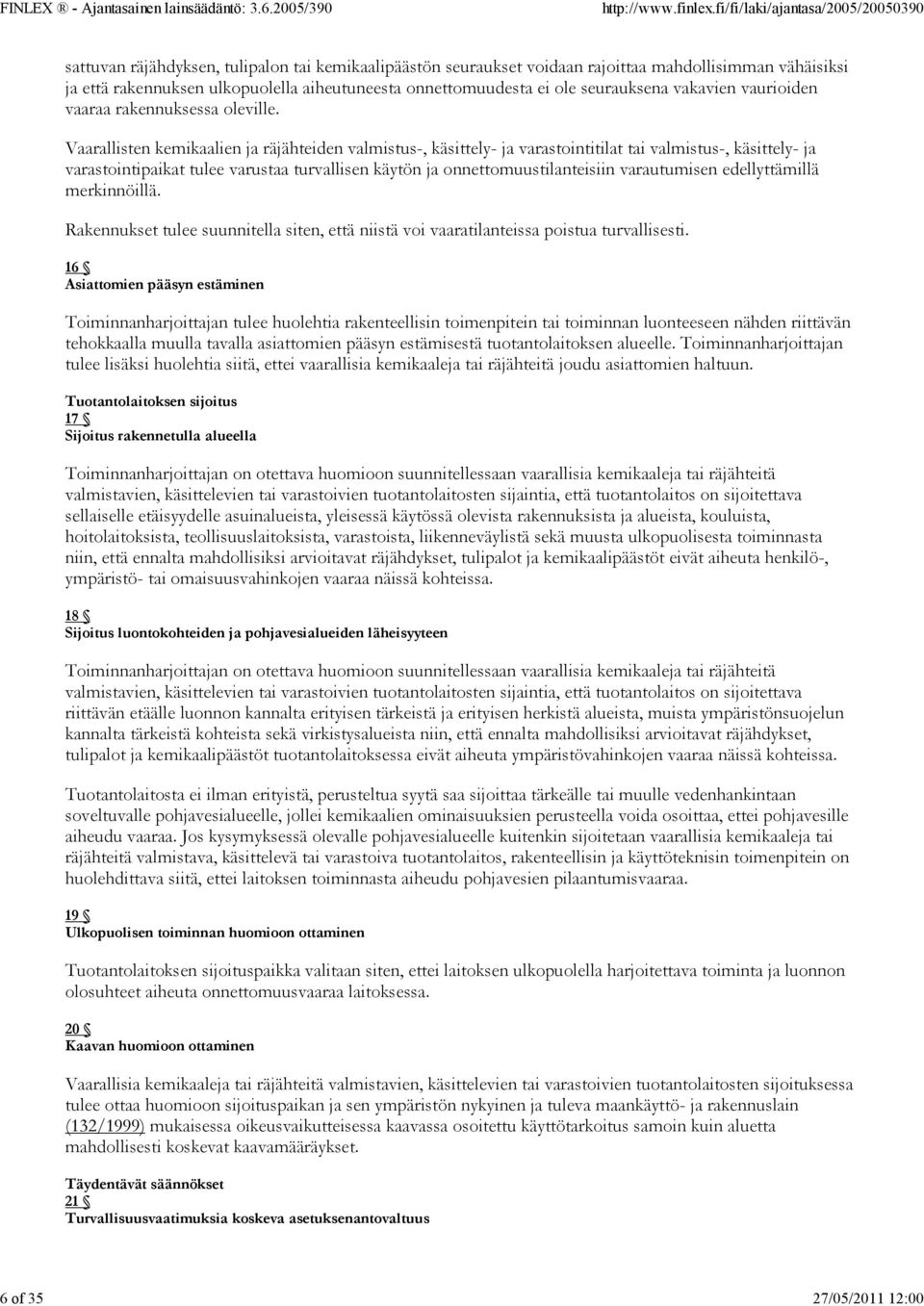 FINLEX ® - Ajantasainen lainsäädäntö: 3.6.2005/390 http://www.finlex.fi/fi/laki/ajantasa/2005/20050390

sattuvan räjähdyksen, tulipalon tai kemikaalipäästön seuraukset voidaan rajoittaa mahdollisimman vähäisiksi ja että rakennuksen ulkopuolella aiheutuneesta onnettomuudesta ei ole seurauksena vakavien vaurioiden vaaraa rakennuksessa oleville.

Vaarallisten kemikaalien ja räjähteiden valmistus-, käsittely- ja varastointitilat tai valmistus-, käsittely- ja varastointipaikat tulee varustaa turvallisen käytön ja onnettomuustilanteisiin varautumisen edellyttämillä merkinnöillä.

Rakennukset tulee suunnitella siten, että niistä voi vaaratilanteissa poistua turvallisesti.

16 §
Asiattomien pääsyn estäminen

Toiminnanharjoittajan tulee huolehtia rakenteellisin toimenpitein tai toiminnan luonteeseen nähden riittävän tehokkaalla muulla tavalla asiattomien pääsyn estämisestä tuotantolaitoksen alueelle. Toiminnanharjoittajan tulee lisäksi huolehtia siitä, ettei vaarallisia kemikaaleja tai räjähteitä joudu asiattomien haltuun.

Tuotantolaitoksen sijoitus
17 §
Sijoitus rakennetulla alueella

Toiminnanharjoittajan on otettava huomioon suunnitellessaan vaarallisia kemikaaleja tai räjähteitä valmistavien, käsittelevien tai varastoivien tuotantolaitosten sijaintia, että tuotantolaitos on sijoitettava sellaiselle etäisyydelle asuinalueista, yleisessä käytössä olevista rakennuksista ja alueista, kouluista, hoitolaitoksista, teollisuuslaitoksista, varastoista, liikenneväylistä sekä muusta ulkopuolisesta toiminnasta niin, että ennalta mahdollisiksi arvioitavat räjähdykset, tulipalot ja kemikaalipäästöt eivät aiheuta henkilö-, ympäristö- tai omaisuusvahinkojen vaaraa näissä kohteissa.

18 §
Sijoitus luontokohteiden ja pohjavesialueiden läheisyyteen

Toiminnanharjoittajan on otettava huomioon suunnitellessaan vaarallisia kemikaaleja tai räjähteitä valmistavien, käsittelevien tai varastoivien tuotantolaitosten sijaintia, että tuotantolaitos on sijoitettava riittävän etäälle luonnon kannalta erityisen tärkeistä ja erityisen herkistä alueista, muista ympäristönsuojelun kannalta tärkeistä kohteista sekä virkistysalueista niin, että ennalta mahdollisiksi arvioitavat räjähdykset, tulipalot ja kemikaalipäästöt tuotantolaitoksessa eivät aiheuta ympäristövahinkojen vaaraa näissä kohteissa.

Tuotantolaitosta ei ilman erityistä, perusteltua syytä saa sijoittaa tärkeälle tai muulle vedenhankintaan soveltuvalle pohjavesialueelle, jollei kemikaalien ominaisuuksien perusteella voida osoittaa, ettei pohjavesille aiheudu vaaraa. Jos kysymyksessä olevalle pohjavesialueelle kuitenkin sijoitetaan vaarallisia kemikaaleja tai räjähteitä valmistava, käsittelevä tai varastoiva tuotantolaitos, rakenteellisin ja käyttöteknisin toimenpitein on huolehdittava siitä, ettei laitoksen toiminnasta aiheudu pohjavesien pilaantumisvaaraa.

19 §
Ulkopuolisen toiminnan huomioon ottaminen

Tuotantolaitoksen sijoituspaikka valitaan siten, ettei laitoksen ulkopuolella harjoitettava toiminta ja luonnon olosuhteet aiheuta onnettomuusvaaraa laitoksessa.

20 §
Kaavan huomioon ottaminen

Vaarallisia kemikaaleja tai räjähteitä valmistavien, käsittelevien tai varastoivien tuotantolaitosten sijoituksessa tulee ottaa huomioon sijoituspaikan ja sen ympäristön nykyinen ja tuleva maankäyttö- ja rakennuslain (132/1999) mukaisessa oikeusvaikutteisessa kaavassa osoitettu käyttötarkoitus samoin kuin aluetta mahdollisesti koskevat kaavamääräykset.

Täydentävät säännökset
21 §
Turvallisuusvaatimuksia koskeva asetuksenantovaltuus

6 of 35 27/05/2011 12:00